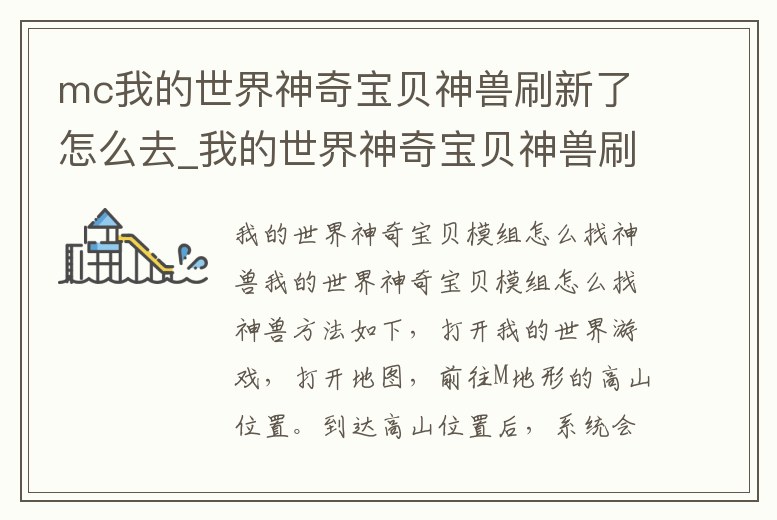 mc我的世界神奇宝贝神兽刷新了怎么去_我的世界神奇宝贝神兽刷

我的世界神奇宝贝模组怎么找神兽我的世界神奇宝贝模组怎么找神兽方法如下，打开我的世界游戏，打开地图，前往M地形的高山位置。到达高山位置后，系统会